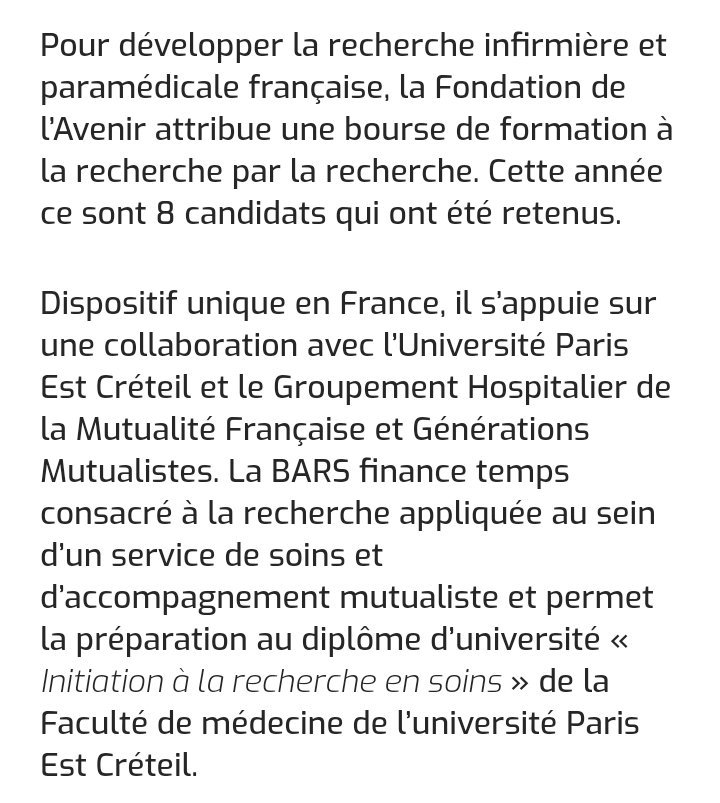 Pour développer la recherche infirmière et paramédicale française, la Fondation de l'Avenir attribue une bourse de formation à la recherche par la recherche. Cette année ce sont 8 candidats qui ont été retenus.

Dispositif unique en France, il s'appuie sur une collaboration avec l'Université Paris Est Créteil et le Groupement Hospitalier de la Mutualité Française et Générations Mutualistes. La BARS finance temps consacré à la recherche appliquée au sein d'un service de soins et d'accompagnement mutualiste et permet la préparation au diplôme d'université « Initiation à la recherche en soins » de la Faculté de médecine de l'université Paris Est Créteil.